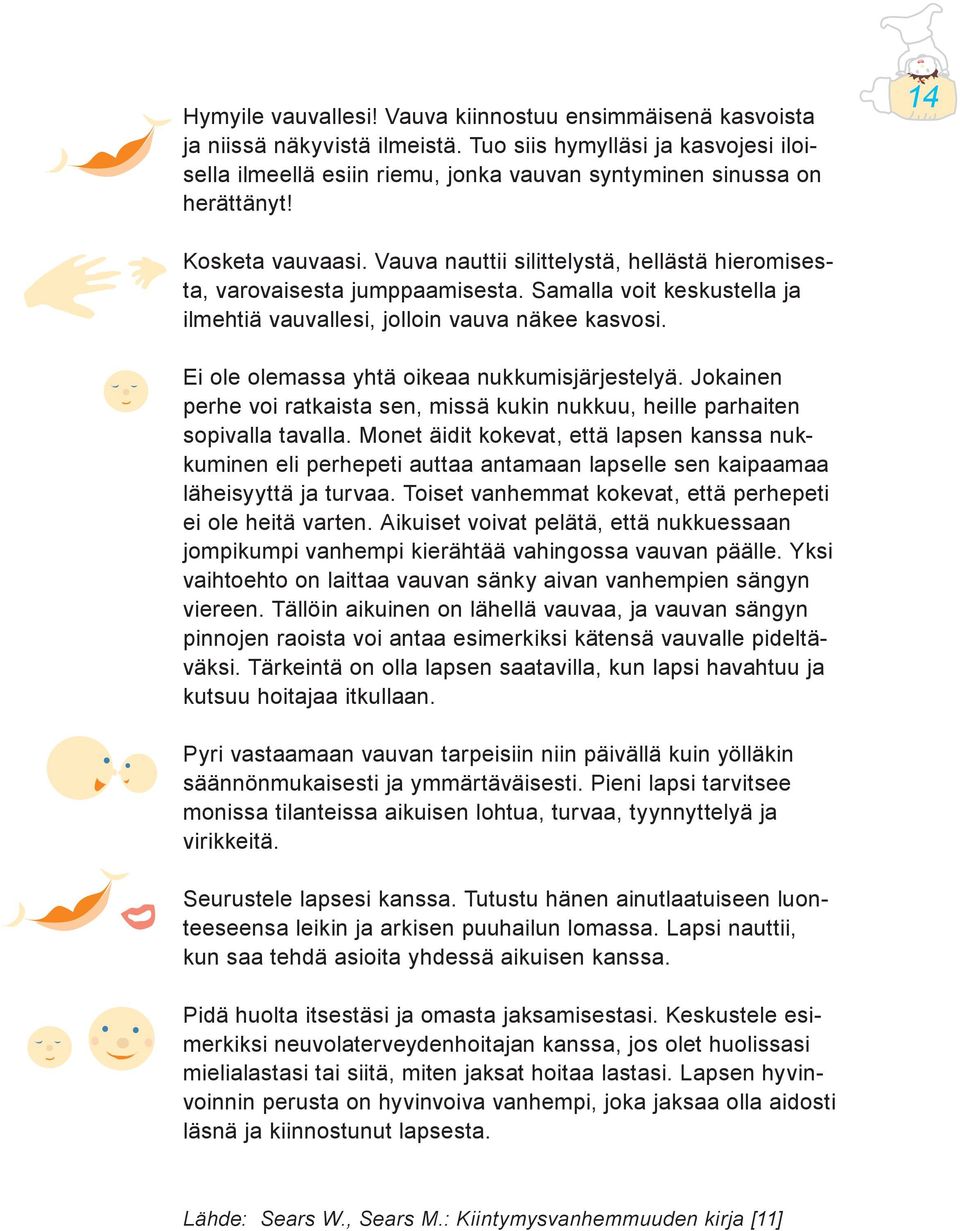 14

Hymyile vauvallesi! Vauva kiinnostuu ensimmäisenä kasvoista ja niissä näkyvistä ilmeistä. Tuo siis hymylläsi ja kasvojesi iloisella ilmeellä esiin riemu, jonka vauvan syntyminen sinussa on herättänyt!

Kosketa vauvaasi. Vauva nauttii silittelystä, hellästä hieromisesta, varovaisesta jumppaamisesta. Samalla voit keskustella ja ilmehtiä vauvallesi, jolloin vauva näkee kasvosi.

Ei ole olemassa yhtä oikeaa nukkumisjärjestelyä. Jokainen perhe voi ratkaista sen, missä kukin nukkuu, heille parhaiten sopivalla tavalla. Monet äidit kokevat, että lapsen kanssa nukkuminen eli perhepeti auttaa antamaan lapselle sen kaipaamaa läheisyyttä ja turvaa. Toiset vanhemmat kokevat, että perhepeti ei ole heitä varten. Aikuiset voivat pelätä, että nukkuessaan jompikumpi vanhempi kierähtää vahingossa vauvan päälle. Yksi vaihtoehto on laittaa vauvan sänky aivan vanhempien sängyn viereen. Tällöin aikuinen on lähellä vauvaa, ja vauvan sängyn pinnojen raoista voi antaa esimerkiksi kätensä vauvalle pideltäväksi. Tärkeintä on olla lapsen saatavilla, kun lapsi havahtuu ja kutsuu hoitajaa itkullaan.

Pyri vastaamaan vauvan tarpeisiin niin päivällä kuin yölläkin säännönmukaisesti ja ymmärtäväisesti. Pieni lapsi tarvitsee monissa tilanteissa aikuisen lohtua, turvaa, tyynnyttelyä ja virikkeitä.

Seurustele lapsesi kanssa. Tutustu hänen ainutlaatuiseen luonteeseensa leikin ja arkisen puuhailun lomassa. Lapsi nauttii, kun saa tehdä asioita yhdessä aikuisen kanssa.

Pidä huolta itsestäsi ja omasta jaksamisestasi. Keskustele esimerkiksi neuvolaterveydenhoitajan kanssa, jos olet huolissasi mielialastasi tai siitä, miten jaksat hoitaa lastasi. Lapsen hyvinvoinnin perusta on hyvinvoiva vanhempi, joka jaksaa olla aidosti läsnä ja kiinnostunut lapsesta.

Lähde: Sears W., Sears M.: Kiintymysvanhemmuuden kirja [11]